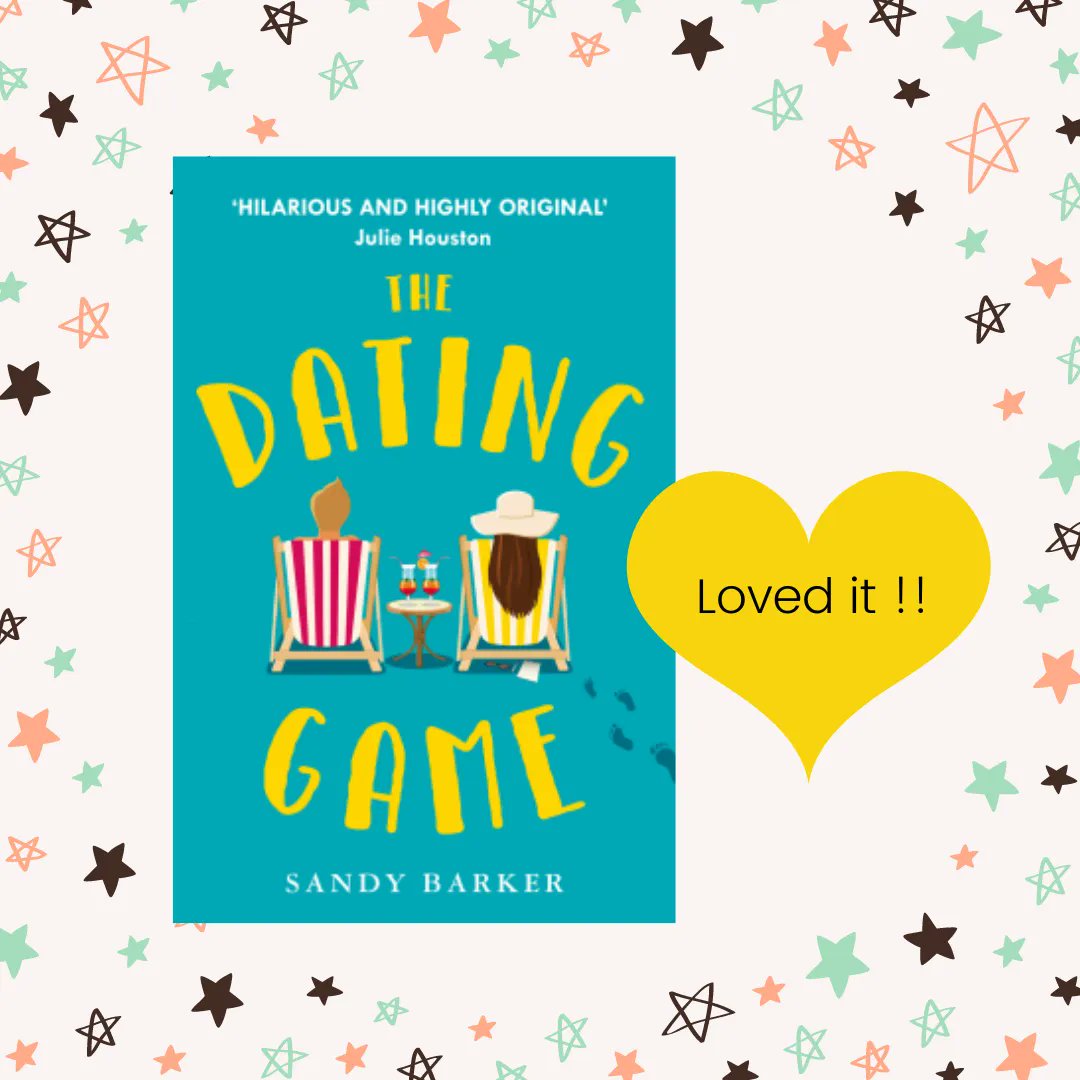 'HILARIOUS AND HIGHLY ORIGINAL'
Julie Houston

THE DATING GAME

SANDY BARKER

Loved it !!